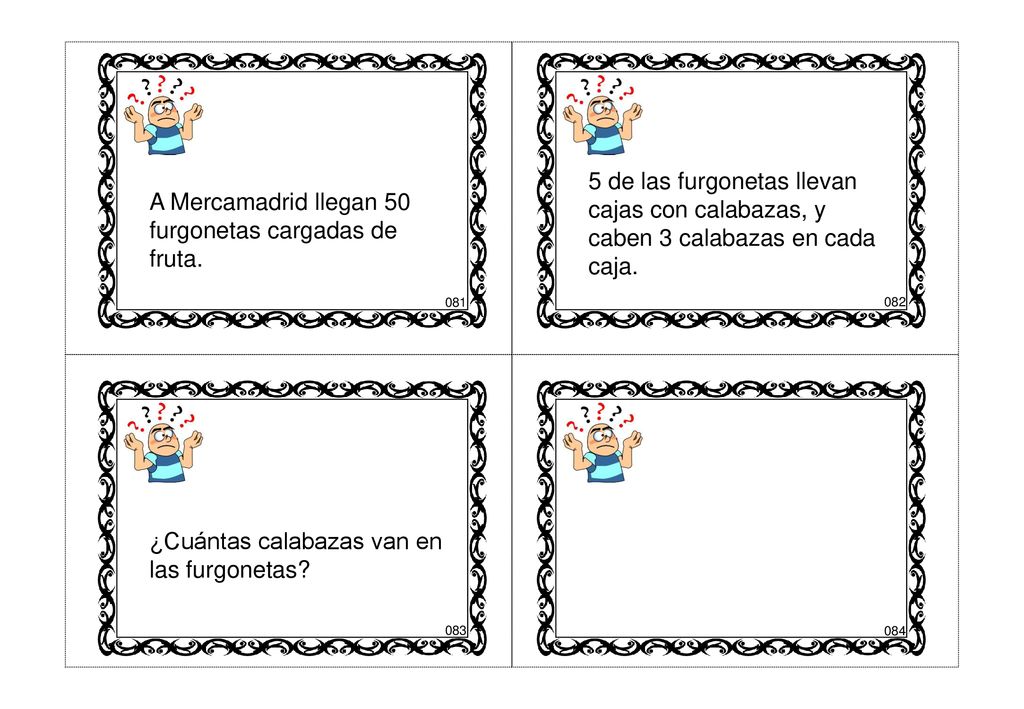 A Mercamadrid llegan 50 furgonetas cargadas de fruta.

081

5 de las furgonetas llevan cajas con calabazas, y caben 3 calabazas en cada caja.

082

¿Cuántas calabazas van en las furgonetas?

083

084